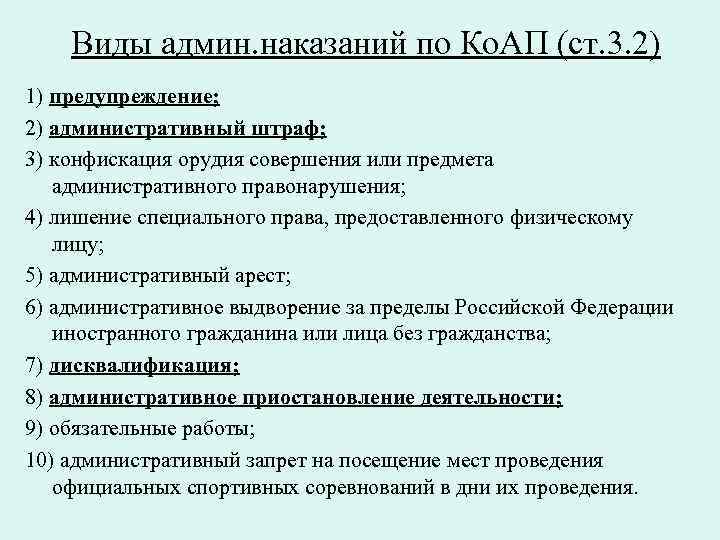 Виды админ.наказаний по КоАП (ст.3.2)

1) предупреждение;

2) административный штраф;

3) конфискация орудия совершения или предмета административного правонарушения;

4) лишение специального права, предоставленного физическому лицу;

5) административный арест;

6) административное выдворение за пределы Российской Федерации иностранного гражданина или лица без гражданства;

7) дисквалификация;

8) административное приостановление деятельности;

9) обязательные работы;

10) административный запрет на посещение мест проведения официальных спортивных соревнований в дни их проведения.